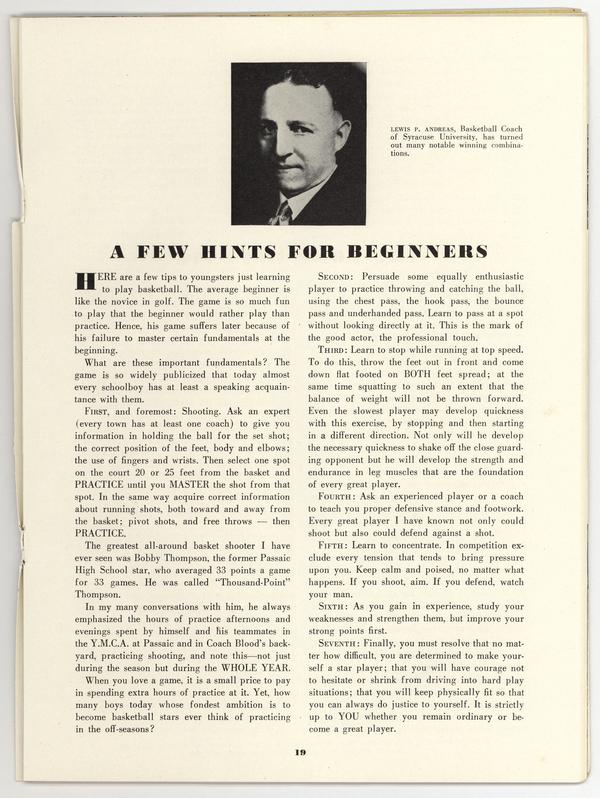 LEWIS P. ANDREAS, Basketball Coach of Syracuse University, has turned out many notable winning combinations.

A FEW HINTS FOR BEGINNERS

HERE are a few tips to youngsters just learning to play basketball. The average beginner is like the novice in golf. The game is so much fun to play that the beginner would rather play than practice. Hence, his game suffers later because of his failure to master certain fundamentals at the beginning.

What are these important fundamentals? The game is so widely publicized that today almost every schoolboy has at least a speaking acquaintance with them.

FIRST, and foremost: Shooting. Ask an expert (every town has at least one coach) to give you information in holding the ball for the set shot; the correct position of the feet, body and elbows; the use of fingers and wrists. Then select one spot on the court 20 or 25 feet from the basket and PRACTICE until you MASTER the shot from that spot. In the same way acquire correct information about running shots, both toward and away from the basket; pivot shots, and free throws — then PRACTICE.

The greatest all-around basket shooter I have ever seen was Bobby Thompson, the former Passaic High School star, who averaged 33 points a game for 33 games. He was called "Thousand-Point" Thompson.

In my many conversations with him, he always emphasized the hours of practice afternoons and evenings spent by himself and his teammates in the Y.M.C.A. at Passaic and in Coach Blood's backyard, practicing shooting, and note this—not just during the season but during the WHOLE YEAR.

When you love a game, it is a small price to pay in spending extra hours of practice at it. Yet, how many boys today whose fondest ambition is to become basketball stars ever think of practicing in the off-seasons?

SECOND: Persuade some equally enthusiastic player to practice throwing and catching the ball, using the chest pass, the hook pass, the bounce pass and underhanded pass. Learn to pass at a spot without looking directly at it. This is the mark of the good actor, the professional touch.

THIRD: Learn to stop while running at top speed. To do this, throw the feet out in front and come down flat footed on BOTH feet spread; at the same time squatting to such an extent that the balance of weight will not be thrown forward. Even the slowest player may develop quickness with this exercise, by stopping and then starting in a different direction. Not only will he develop the necessary quickness to shake off the close guarding opponent but he will develop the strength and endurance in leg muscles that are the foundation of every great player.

FOURTH: Ask an experienced player or a coach to teach you proper defensive stance and footwork. Every great player I have known not only could shoot but also could defend against a shot.

FIFTH: Learn to concentrate. In competition exclude every tension that tends to bring pressure upon you. Keep calm and poised, no matter what happens. If you shoot, aim. If you defend, watch your man.

SIXTH: As you gain in experience, study your weaknesses and strengthen them, but improve your strong points first.

SEVENTH: Finally, you must resolve that no matter how difficult, you are determined to make yourself a star player; that you will have courage not to hesitate or shrink from driving into hard play situations; that you will keep physically fit so that you can always do justice to yourself. It is strictly up to YOU whether you remain ordinary or become a great player.

19